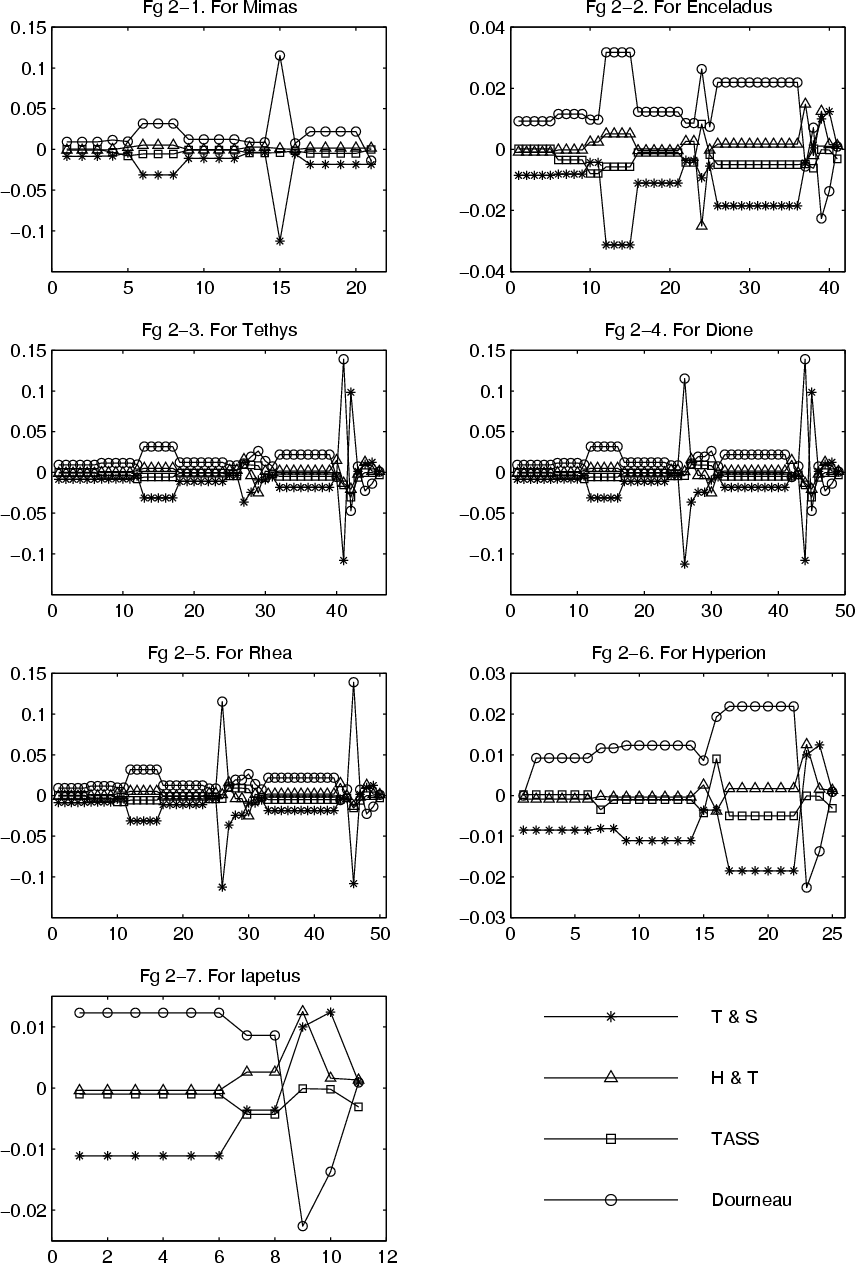 Fg 2−1. For Mimas

0.15
0.1
0.05
0
−0.05
−0.1

0 5 10 15 20

Fg 2−2. For Enceladus

0.04
0.02
0
−0.02
−0.04

0 10 20 30 40

Fg 2−3. For Tethys

0.15
0.1
0.05
0
−0.05
−0.1

0 10 20 30 40

Fg 2−4. For Dione

0.15
0.1
0.05
0
−0.05
−0.1

0 10 20 30 40 50

Fg 2−5. For Rhea

0.15
0.1
0.05
0
−0.05
−0.1

0 10 20 30 40 50

Fg 2−6. For Hyperion

0.03
0.02
0.01
0
−0.01
−0.02
−0.03

0 5 10 15 20 25

Fg 2−7. For Iapetus

0.01
0
−0.01
−0.02

0 2 4 6 8 10 12

T & S

H & T

TASS

Dourneau